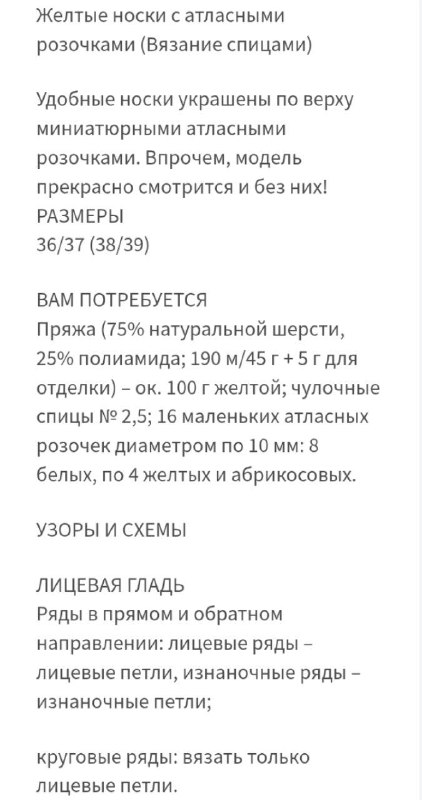 Желтые носки с атласными розочками (Вязание спицами)

Удобные носки украшены по верху миниатюрными атласными розочками. Впрочем, модель прекрасно смотрится и без них!
РАЗМЕРЫ
36/37 (38/39)

ВАМ ПОТРЕБУЕТСЯ
Пряжа (75% натуральной шерсти, 25% полиамида; 190 м/45 г + 5 г для отделки) – ок. 100 г желтой; чулочные спицы № 2,5; 16 маленьких атласных розочек диаметром по 10 мм: 8 белых, по 4 желтых и абрикосовых.

УЗОРЫ И СХЕМЫ

ЛИЦЕВАЯ ГЛАДЬ
Ряды в прямом и обратном направлении: лицевые ряды – лицевые петли, изнаночные ряды – изнаночные петли;

круговые ряды: вязать только лицевые петли.